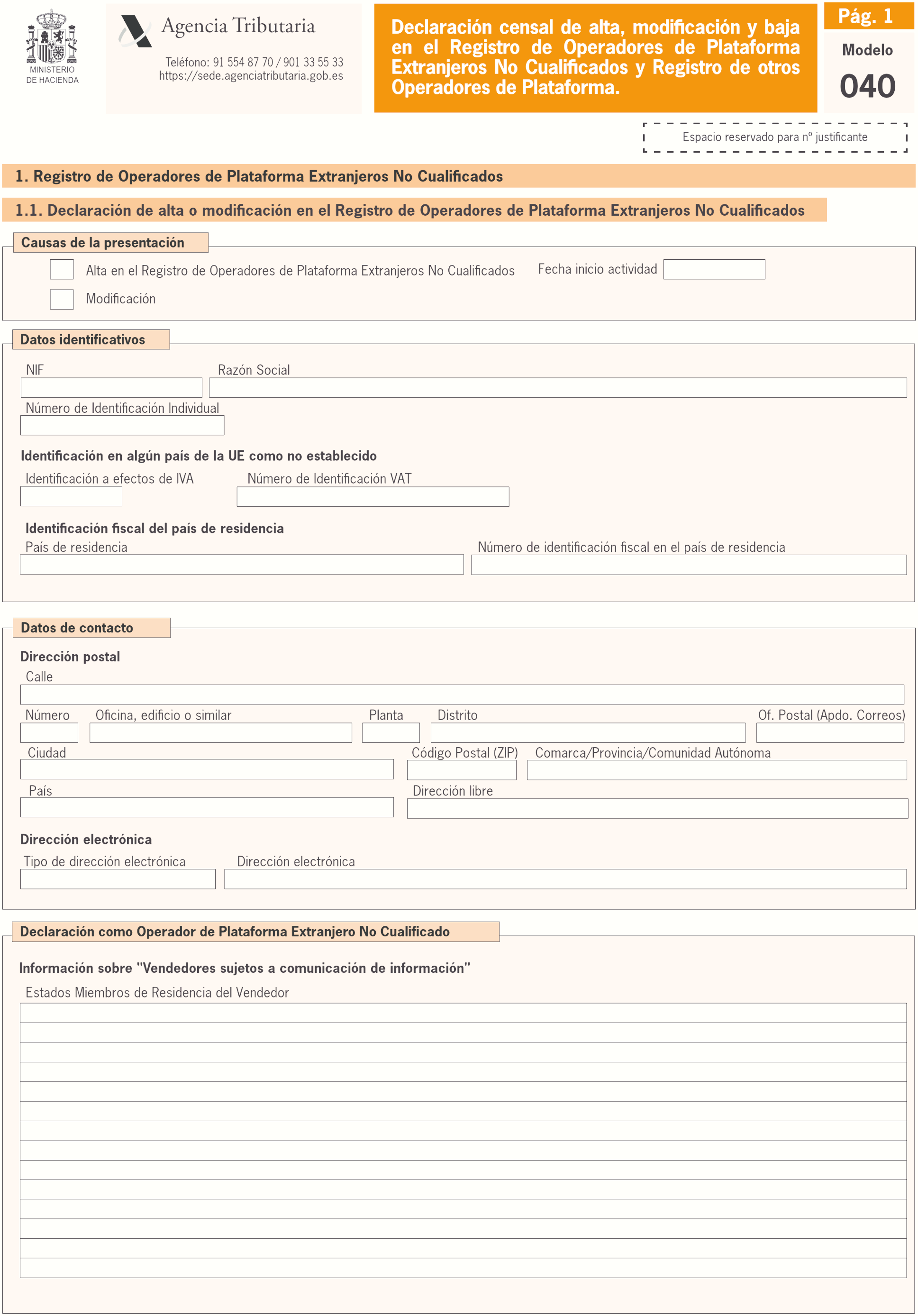 MINISTERIO DE HACIENDA

Agencia Tributaria

Teléfono: 91 554 87 70 / 901 33 55 33
https://sede.agenciatributaria.gob.es

Declaración censal de alta, modificación y baja en el Registro de Operadores de Plataforma Extranjeros No Cualificados y Registro de otros Operadores de Plataforma.

Pág. 1

Modelo

040

Espacio reservado para nº justificante

1. Registro de Operadores de Plataforma Extranjeros No Cualificados

1.1. Declaración de alta o modificación en el Registro de Operadores de Plataforma Extranjeros No Cualificados

Causas de la presentación

Alta en el Registro de Operadores de Plataforma Extranjeros No Cualificados

Fecha inicio actividad

Modificación

Datos identificativos

NIF

Razón Social

Número de Identificación Individual

Identificación en algún país de la UE como no establecido

Identificación a efectos de IVA

Número de Identificación VAT

Identificación fiscal del país de residencia

País de residencia

Número de identificación fiscal en el país de residencia

Datos de contacto

Dirección postal

Calle

Número

Oficina, edificio o similar

Planta

Distrito

Of. Postal (Apdo. Correos)

Ciudad

Código Postal (ZIP)

Comarca/Provincia/Comunidad Autónoma

País

Dirección libre

Dirección electrónica

Tipo de dirección electrónica

Dirección electrónica

Declaración como Operador de Plataforma Extranjero No Cualificado

Información sobre "Vendedores sujetos a comunicación de información"

Estados Miembros de Residencia del Vendedor